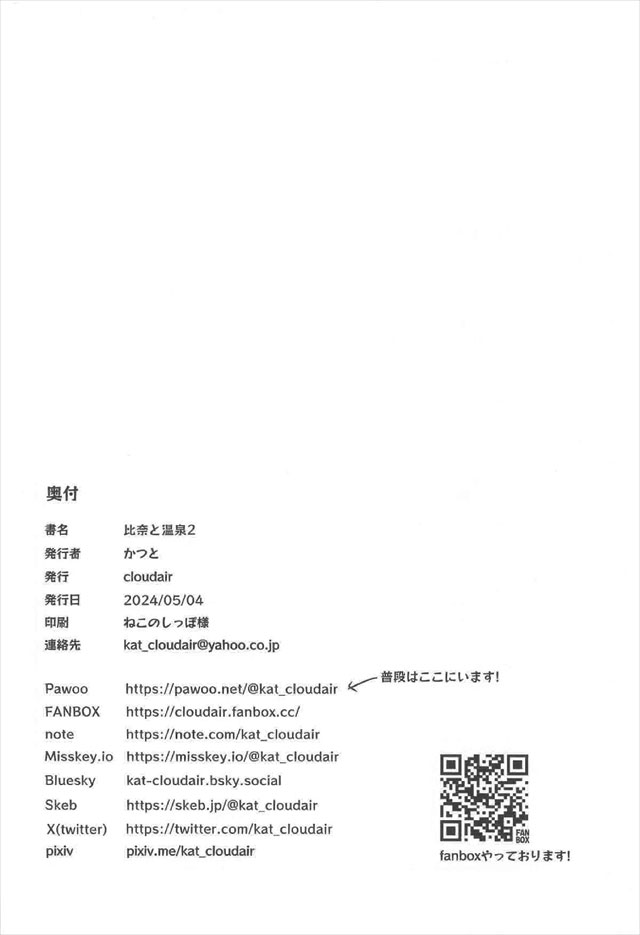 奥付

書名 比奈と温泉2
発行者 かつと
発行 cloudair
発行日 2024/05/04
印刷 ねこのしっぽ様
連絡先 kat_cloudair@yahoo.co.jp

Pawoo https://pawoo.net/@kat_cloudair ← 普段はここにいます!
FANBOX https://cloudair.fanbox.cc/
note https://note.com/kat_cloudair
Misskey.io https://misskey.io/@kat_cloudair
Bluesky kat-cloudair.bsky.social
Skeb https://skeb.jp/@kat_cloudair
X(twitter) https://twitter.com/kat_cloudair
pixiv pixiv.me/kat_cloudair

FAN BOX
fanboxやっております!